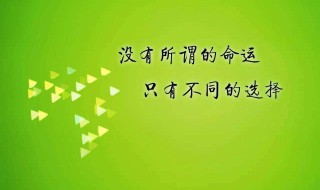 没有所谓的命运
只有不同的选择